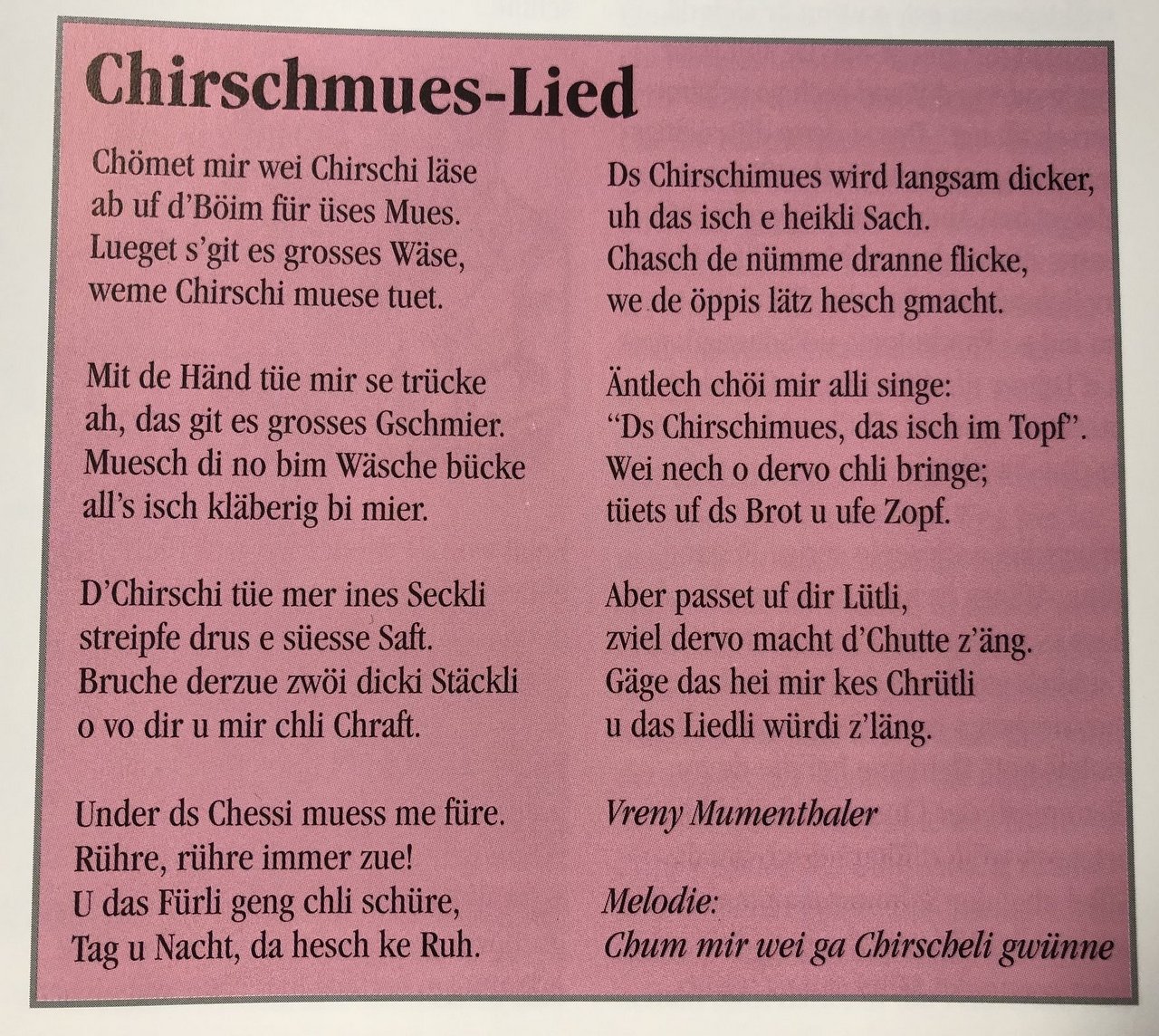 Chirschmues-Lied

Chömet mir wei Chirschi läse
ab uf d'Böim für üses Mues.
Lueget s'git es grosses Wäse,
weme Chirschi muese tuet.

Mit de Händ tüe mir se trücke
ah, das git es grosses Gschmier.
Muesch di no bim Wäsche bücke
all's isch kläberig bi mier.

D'Chirschi tüe mer ines Seckli
streipfe drus e süesse Saft.
Bruche derzue zwöi dicki Stäckli
o vo dir u mir chli Chraft.

Under ds Chessi muess me füre.
Rühre, rühre immer zue!
U das Fürli geng chli schüre,
Tag u Nacht, da hesch ke Ruh.

Ds Chirschimues wird langsam dicker,
uh das isch e heikli Sach.
Chasch de nümme dranne flicke,
we de öppis lätz hesch gmacht.

Äntlech chöi mir alli singe:
"Ds Chirschimues, das isch im Topf".
Wei nech o dervo chli bringe;
tüets uf ds Brot u ufe Zopf.

Aber passet uf dir Lütli,
zviel dervo macht d'Chutte z'äng.
Gäge das hei mir kes Chrütli
u das Liedli würdi z'läng.

Vreny Mumenthaler

Melodie:
Chum mir wei ga Chirscheli gwünne